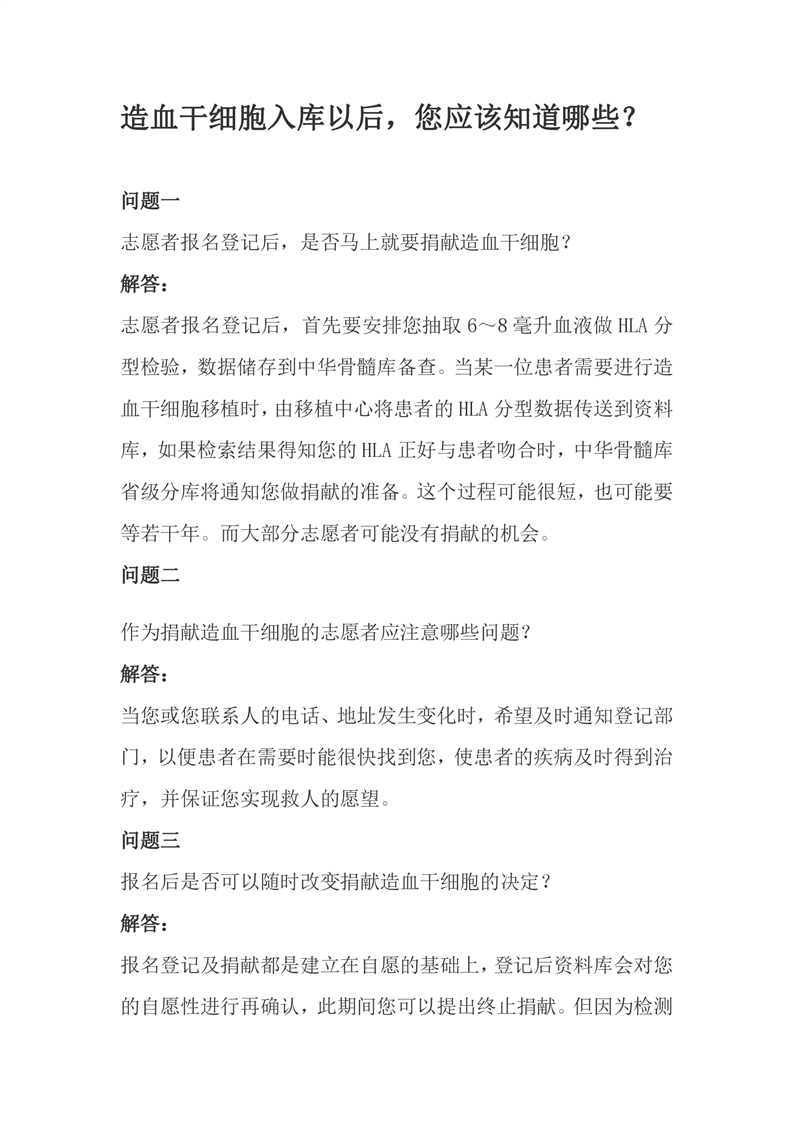 造血干细胞入库以后，您应该知道哪些？

问题一

志愿者报名登记后，是否马上就要捐献造血干细胞？

解答：

志愿者报名登记后，首先要安排您抽取 6～8 毫升血液做 HLA 分型检验，数据储存到中华骨髓库备查。当某一位患者需要进行造血干细胞移植时，由移植中心将患者的 HLA 分型数据传送到资料库，如果检索结果得知您的 HLA 正好与患者吻合时，中华骨髓库省级分库将通知您做捐献的准备。这个过程可能很短，也可能要等若干年。而大部分志愿者可能没有捐献的机会。

问题二

作为捐献造血干细胞的志愿者应注意哪些问题？

解答：

当您或您联系人的电话、地址发生变化时，希望及时通知登记部门，以便患者在需要时能很快找到您，使患者的疾病及时得到治疗，并保证您实现救人的愿望。

问题三

报名后是否可以随时改变捐献造血干细胞的决定？

解答：

报名登记及捐献都是建立在自愿的基础上，登记后资料库会对您的自愿性进行再确认，此期间您可以提出终止捐献。但因为检测